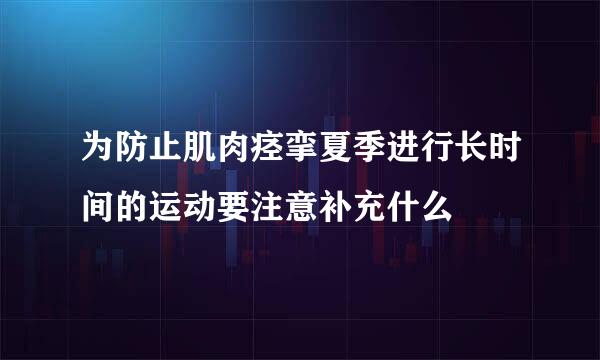 为防止肌肉痉挛夏季进行长时间的运动要注意补充什么